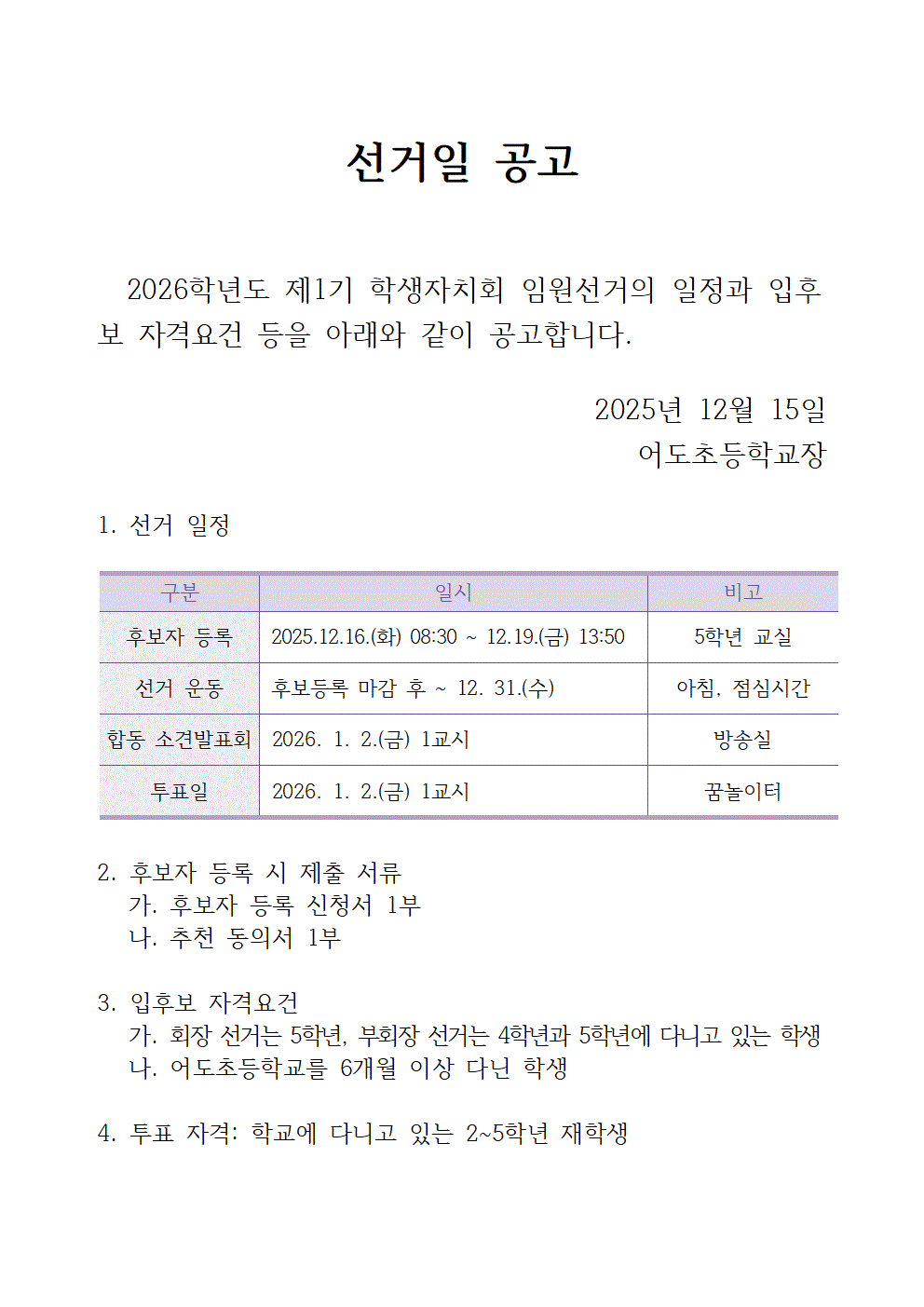 선거일 공고

2026학년도 제1기 학생자치회 임원선거의 일정과 입후보 자격요건 등을 아래와 같이 공고합니다.

2025년 12월 15일
어도초등학교장

1. 선거 일정

| 구분 | 일시 | 비고 |
|---|---|---|
| 후보자 등록 | 2025.12.16.(화) 08:30 ~ 12.19.(금) 13:50 | 5학년 교실 |
| 선거 운동 | 후보등록 마감 후 ~ 12. 31.(수) | 아침, 점심시간 |
| 합동 소견발표회 | 2026. 1. 2.(금) 1교시 | 방송실 |
| 투표일 | 2026. 1. 2.(금) 1교시 | 꿈놀이터 |

2. 후보자 등록 시 제출 서류
가. 후보자 등록 신청서 1부
나. 추천 동의서 1부

3. 입후보 자격요건
가. 회장 선거는 5학년, 부회장 선거는 4학년과 5학년에 다니고 있는 학생
나. 어도초등학교를 6개월 이상 다닌 학생

4. 투표 자격: 학교에 다니고 있는 2~5학년 재학생